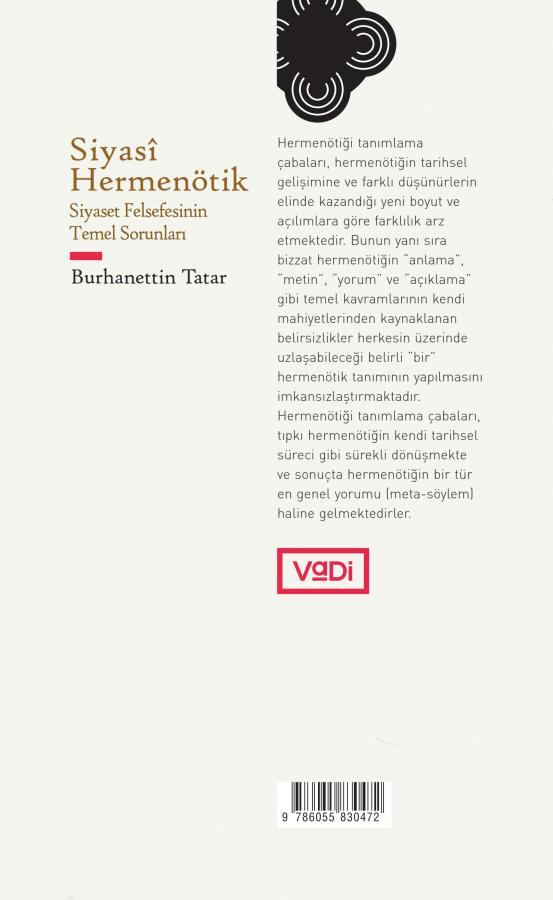 Siyasî Hermenötik
Siyaset Felsefesinin Temel Sorunları

Burhanettin Tatar

Hermenötiği tanımlama çabaları, hermenötiğin tarihsel gelişimine ve farklı düşünürlerin elinde kazandığı yeni boyut ve açılımlara göre farklılık arz etmektedir. Bunun yanı sıra bizzat hermenötiğin "anlama", "metin", "yorum" ve "açıklama" gibi temel kavramlarının kendi mahiyetlerinden kaynaklanan belirsizlikler herkesin üzerinde uzlaşabileceği belirli "bir" hermenötik tanımının yapılmasını imkansızlaştırmaktadır. Hermenötiği tanımlama çabaları, tıpkı hermenötiğin kendi tarihsel süreci gibi sürekli dönüşmekte ve sonuçta hermenötiğin bir tür en genel yorumu (meta-söylem) haline gelmektedirler.

VaDi

9 786055 830472